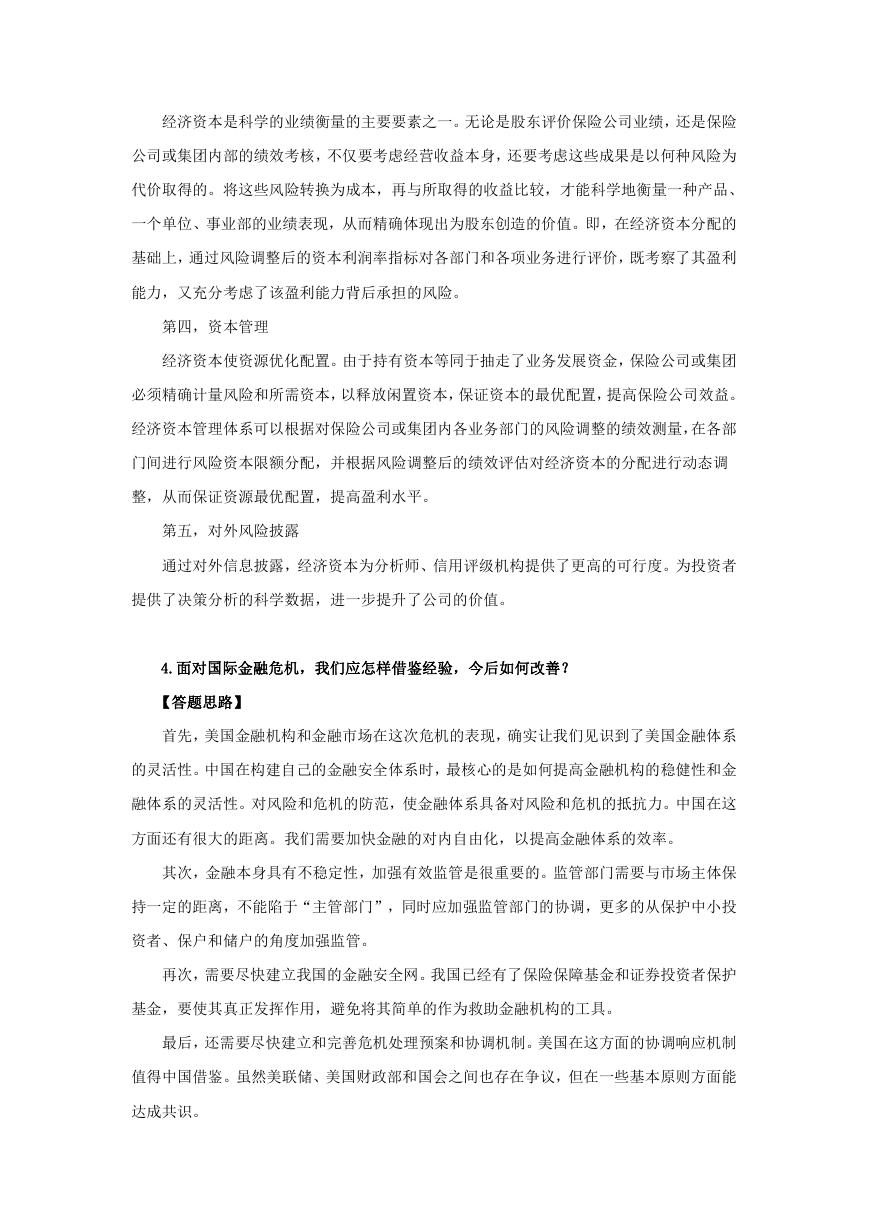 经济资本是科学的业绩衡量的主要要素之一。无论是股东评价保险公司业绩，还是保险公司或集团内部的绩效考核，不仅要考虑经营收益本身，还要考虑这些成果是以何种风险为代价取得的。将这些风险转换为成本，再与所取得的收益比较，才能科学地衡量一种产品、一个单位、事业部的业绩表现，从而精确体现出为股东创造的价值。即，在经济资本分配的基础上，通过风险调整后的资本利润率指标对各部门和各项业务进行评价，既考察了其盈利能力，又充分考虑了该盈利能力背后承担的风险。

第四，资本管理

经济资本使资源优化配置。由于持有资本等同于抽走了业务发展资金，保险公司或集团必须精确计量风险和所需资本，以释放闲置资本，保证资本的最优配置，提高保险公司效益。经济资本管理体系可以根据对保险公司或集团内各业务部门的风险调整的绩效测量，在各部门间进行风险资本限额分配，并根据风险调整后的绩效评估对经济资本的分配进行动态调整，从而保证资源最优配置，提高盈利水平。

第五，对外风险披露

通过对外信息披露，经济资本为分析师、信用评级机构提供了更高的可行度。为投资者提供了决策分析的科学数据，进一步提升了公司的价值。

4.面对国际金融危机，我们应怎样借鉴经验，今后如何改善？

【答题思路】

首先，美国金融机构和金融市场在这次危机的表现，确实让我们见识到了美国金融体系的灵活性。中国在构建自己的金融安全体系时，最核心的是如何提高金融机构的稳健性和金融体系的灵活性。对风险和危机的防范，使金融体系具备对风险和危机的抵抗力。中国在这方面还有很大的距离。我们需要加快金融的对内自由化，以提高金融体系的效率。

其次，金融本身具有不稳定性，加强有效监管是很重要的。监管部门需要与市场主体保持一定的距离，不能陷于“主管部门”，同时应加强监管部门的协调，更多的从保护中小投资者、保户和储户的角度加强监管。

再次，需要尽快建立我国的金融安全网。我国已经有了保险保障基金和证券投资者保护基金，要使其真正发挥作用，避免将其简单的作为救助金融机构的工具。

最后，还需要尽快建立和完善危机处理预案和协调机制。美国在这方面的协调响应机制值得中国借鉴。虽然美联储、美国财政部和国会之间也存在争议，但在一些基本原则方面能达成共识。